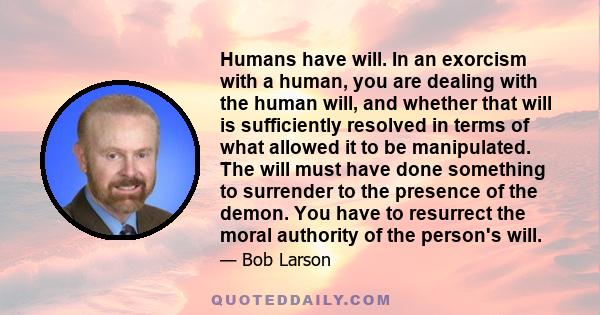 Humans have will. In an exorcism with a human, you are dealing with the human will, and whether that will is sufficiently resolved in terms of what allowed it to be manipulated. The will must have done something to surrender to the presence of the demon. You have to resurrect the moral authority of the person's will.

— Bob Larson

QUOTEDDAILY.COM